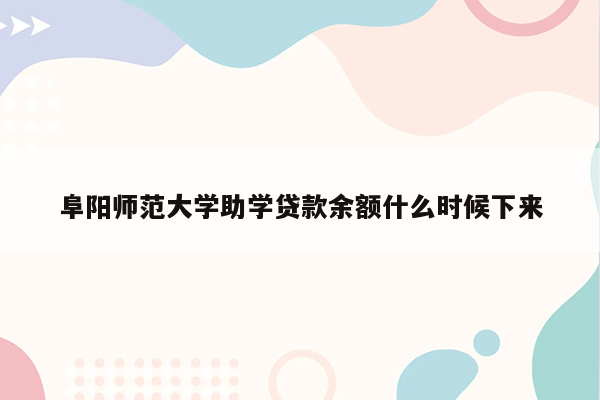 阜阳师范大学助学贷款余额什么时候下来